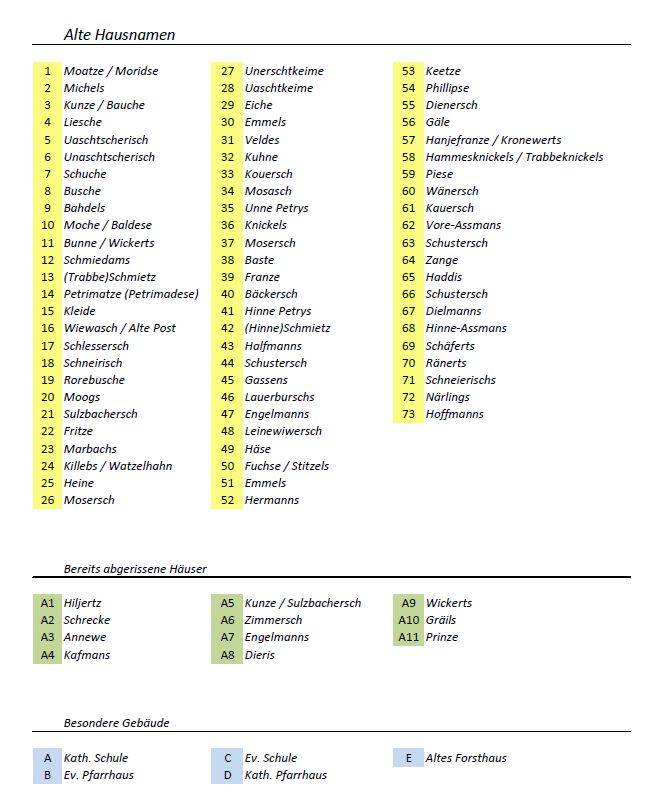 Alte Hausnamen

1 Moatze / Moridse
2 Michels
3 Kunze / Bauche
4 Liesche
5 Uaschtscherisch
6 Unaschtscherisch
7 Schuche
8 Busche
9 Bahdels
10 Moche / Baldese
11 Bunne / Wickerts
12 Schmiedams
13 (Trabbe)Schmietz
14 Petrimatze (Petrimadese)
15 Kleide
16 Wiewasch / Alte Post
17 Schlessersch
18 Schneirisch
19 Rorebusche
20 Moogs
21 Sulzbachersch
22 Fritze
23 Marbachs
24 Killebs / Watzelhahn
25 Heine
26 Mosersch

27 Unerschtkeime
28 Uaschtkeime
29 Eiche
30 Emmels
31 Veldes
32 Kuhne
33 Kouersch
34 Mosasch
35 Unne Petrys
36 Knickels
37 Mosersch
38 Baste
39 Franze
40 Bäckersch
41 Hinne Petrys
42 (Hinne)Schmietz
43 Halfmanns
44 Schustersch
45 Gassens
46 Lauerburschs
47 Engelmanns
48 Leinewiwersch
49 Häse
50 Fuchse / Stitzels
51 Emmels
52 Hermanns

53 Keetze
54 Phillipse
55 Dienersch
56 Gäle
57 Hanjefranze / Kronewerts
58 Hammesknickels / Trabbeknickels
59 Piese
60 Wänersch
61 Kauersch
62 Vore-Assmans
63 Schustersch
64 Zange
65 Haddis
66 Schustersch
67 Dielmanns
68 Hinne-Assmans
69 Schäferts
70 Ränerts
71 Schneierischs
72 Närlings
73 Hoffmanns

Bereits abgerissene Häuser

A1 Hiljertz
A2 Schrecke
A3 Annewe
A4 Kafmans

A5 Kunze / Sulzbachersch
A6 Zimmersch
A7 Engelmanns
A8 Dieris

A9 Wickerts
A10 Gräils
A11 Prinze

Besondere Gebäude

A Kath. Schule
B Ev. Pfarrhaus

C Ev. Schule
D Kath. Pfarrhaus

E Altes Forsthaus